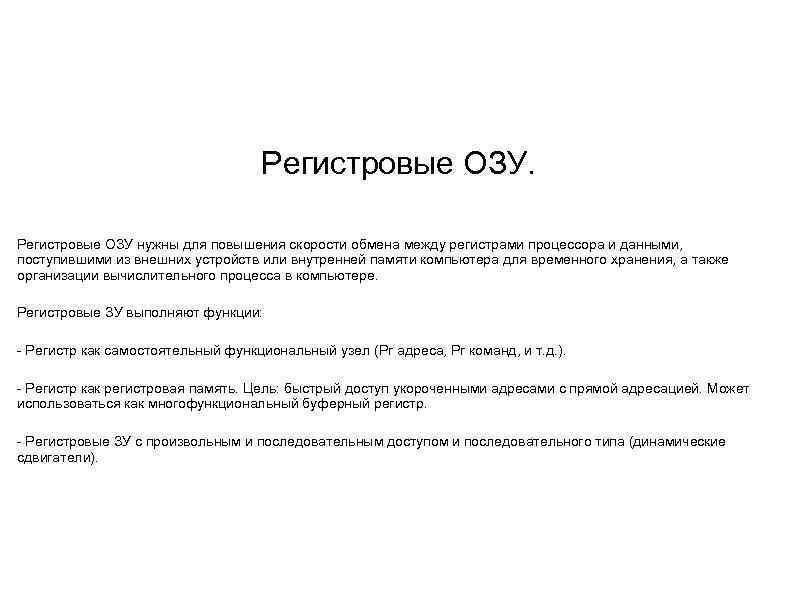 Регистровые ОЗУ.

Регистровые ОЗУ нужны для повышения скорости обмена между регистрами процессора и данными, поступившими из внешних устройств или внутренней памяти компьютера для временного хранения, а также организации вычислительного процесса в компьютере.

Регистровые ЗУ выполняют функции:

- Регистр как самостоятельный функциональный узел (Рг адреса, Рг команд, и т.д.).

- Регистр как регистровая память. Цель: быстрый доступ укороченными адресами с прямой адресацией. Может использоваться как многофункциональный буферный регистр.

- Регистровые ЗУ с произвольным и последовательным доступом и последовательного типа (динамические сдвигатели).